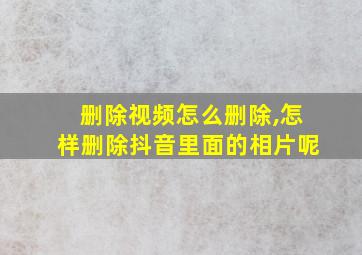 删除视频怎么删除,怎样删除抖音里面的相片呢